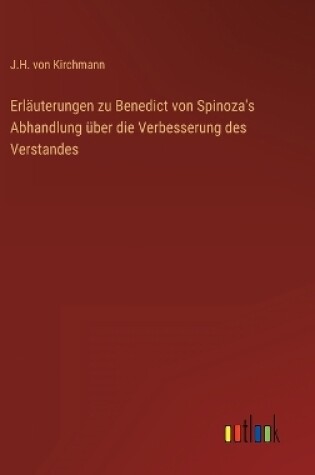 J.H. von Kirchmann

Erläuterungen zu Benedict von Spinoza's Abhandlung über die Verbesserung des Verstandes

outlook